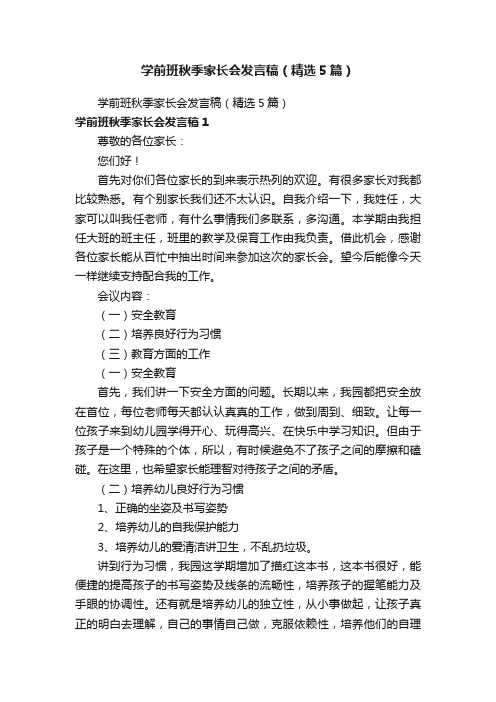 学前班秋季家长会发言稿（精选5篇）

学前班秋季家长会发言稿（精选5篇）

学前班秋季家长会发言稿1

尊敬的各位家长：

您们好！

首先对你们各位家长的到来表示热列的欢迎。有很多家长对我都比较熟悉。有个别家长我们还不太认识。自我介绍一下，我姓任，大家可以叫我任老师，有什么事情我们多联系，多沟通。本学期由我担任大班的班主任，班里的教学及保育工作由我负责。借此机会，感谢各位家长能从百忙中抽出时间来参加这次的家长会。望今后能像今天一样继续支持配合我的工作。

会议内容：

（一）安全教育

（二）培养良好行为习惯

（三）教育方面的工作

（一）安全教育

首先，我们讲一下安全方面的问题。长期以来，我园都把安全放在首位，每位老师每天都认认真真的工作，做到周到、细致。让每一位孩子来到幼儿园学得开心、玩得高兴、在快乐中学习知识。但由于孩子是一个特殊的个体，所以，有时候避免不了孩子之间的摩擦和磕碰。在这里，也希望家长能理智对待孩子之间的矛盾。

（二）培养幼儿良好行为习惯

1、正确的坐姿及书写姿势

2、培养幼儿的自我保护能力

3、培养幼儿的爱清洁讲卫生，不乱扔垃圾。

讲到行为习惯，我园这学期增加了描红这本书，这本书很好，能便捷的提高孩子的书写姿势及线条的流畅性，培养孩子的握笔能力及手眼的协调性。还有就是培养幼儿的独立性，从小事做起，让孩子真正的明白去理解，自己的事情自己做，克服依赖性，培养他们的自理